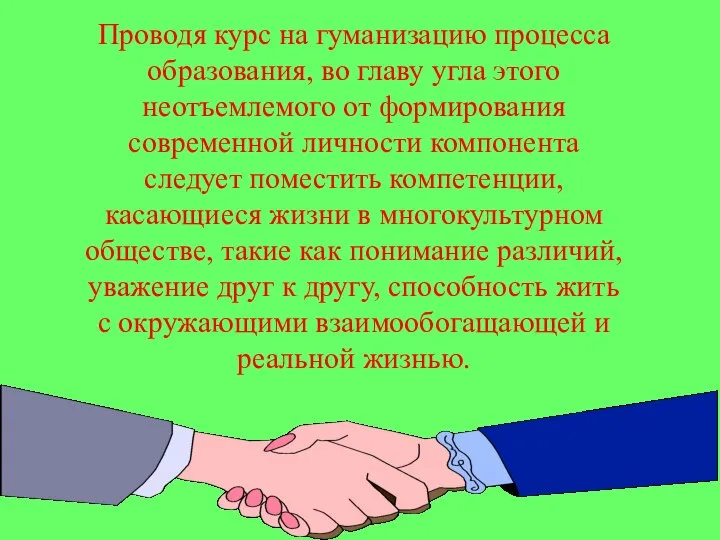 Проводя курс на гуманизацию процесса образования, во главу угла этого неотъемлемого от формирования современной личности компонента следует поместить компетенции, касающиеся жизни в многокультурном обществе, такие как понимание различий, уважение друг к другу, способность жить с окружающими взаимообогащающей и реальной жизнью.